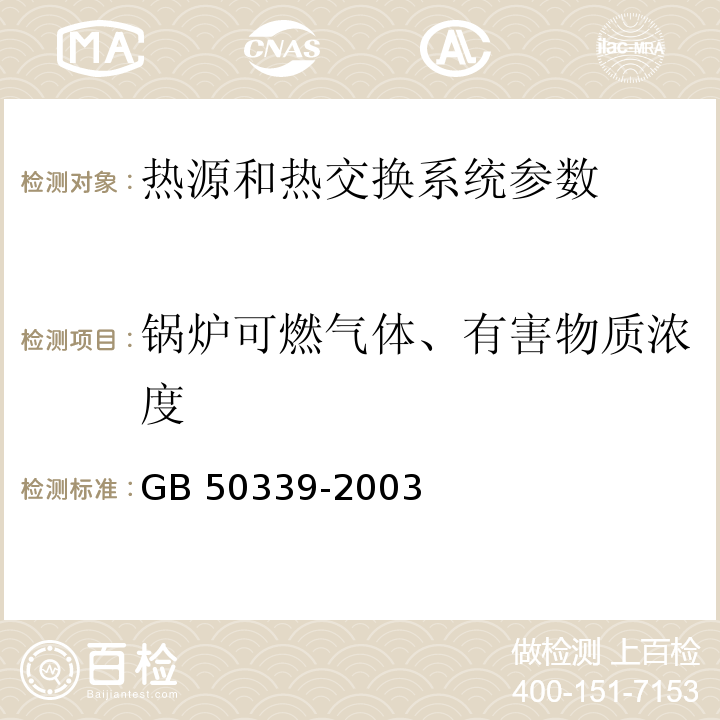 MA CNAS ilac-MRA

检测对象：热源和热交换系统参数

检测项目：锅炉可燃气体、有害物质浓度

检测标准：GB 50339-2003

百检 Baijiantest.com

做检测 上百检
400-151-7153